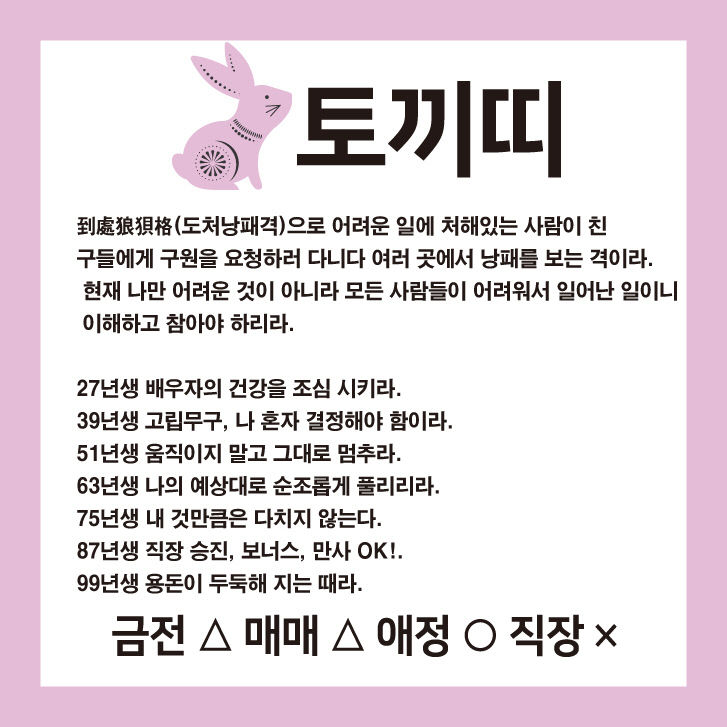 토끼띠

到處狼狽格(도처낭패격)으로 어려운 일에 처해있는 사람이 친구들에게 구원을 요청하러 다니다 여러 곳에서 낭패를 보는 격이라. 현재 나만 어려운 것이 아니라 모든 사람들이 어려워서 일어난 일이니 이해하고 참아야 하리라.

27년생 배우자의 건강을 조심 시키라.
39년생 고립무구, 나 혼자 결정해야 함이라.
51년생 움직이지 말고 그대로 멈추라.
63년생 나의 예상대로 순조롭게 풀리리라.
75년생 내 것만큼은 다치지 않는다.
87년생 직장 승진, 보너스, 만사 OK!.
99년생 용돈이 두둑해 지는 때라.

금전 △ 매매 △ 애정 ○ 직장 ×